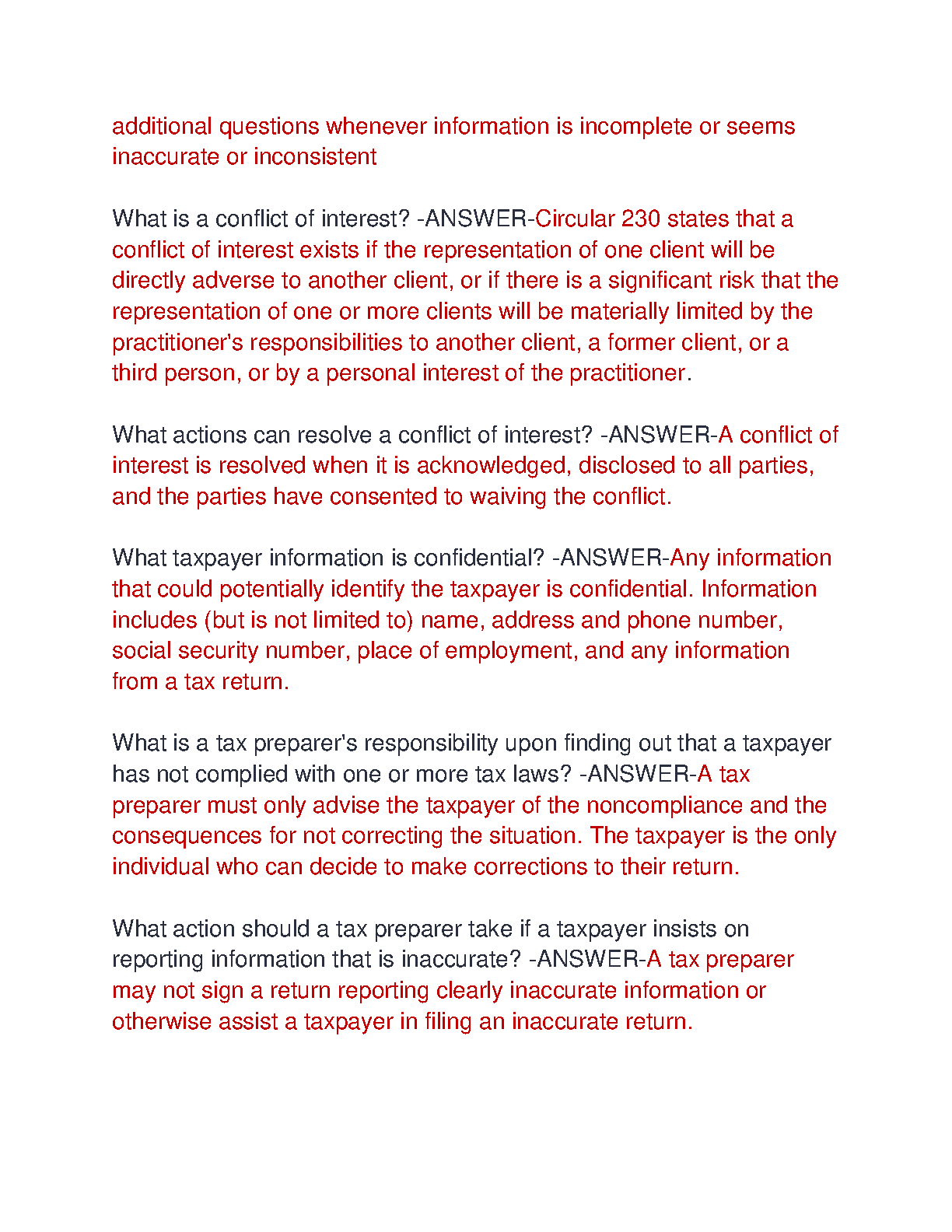 additional questions whenever information is incomplete or seems inaccurate or inconsistent

What is a conflict of interest? -ANSWER-Circular 230 states that a conflict of interest exists if the representation of one client will be directly adverse to another client, or if there is a significant risk that the representation of one or more clients will be materially limited by the practitioner's responsibilities to another client, a former client, or a third person, or by a personal interest of the practitioner.

What actions can resolve a conflict of interest? -ANSWER-A conflict of interest is resolved when it is acknowledged, disclosed to all parties, and the parties have consented to waiving the conflict.

What taxpayer information is confidential? -ANSWER-Any information that could potentially identify the taxpayer is confidential. Information includes (but is not limited to) name, address and phone number, social security number, place of employment, and any information from a tax return.

What is a tax preparer's responsibility upon finding out that a taxpayer has not complied with one or more tax laws? -ANSWER-A tax preparer must only advise the taxpayer of the noncompliance and the consequences for not correcting the situation. The taxpayer is the only individual who can decide to make corrections to their return.

What action should a tax preparer take if a taxpayer insists on reporting information that is inaccurate? -ANSWER-A tax preparer may not sign a return reporting clearly inaccurate information or otherwise assist a taxpayer in filing an inaccurate return.